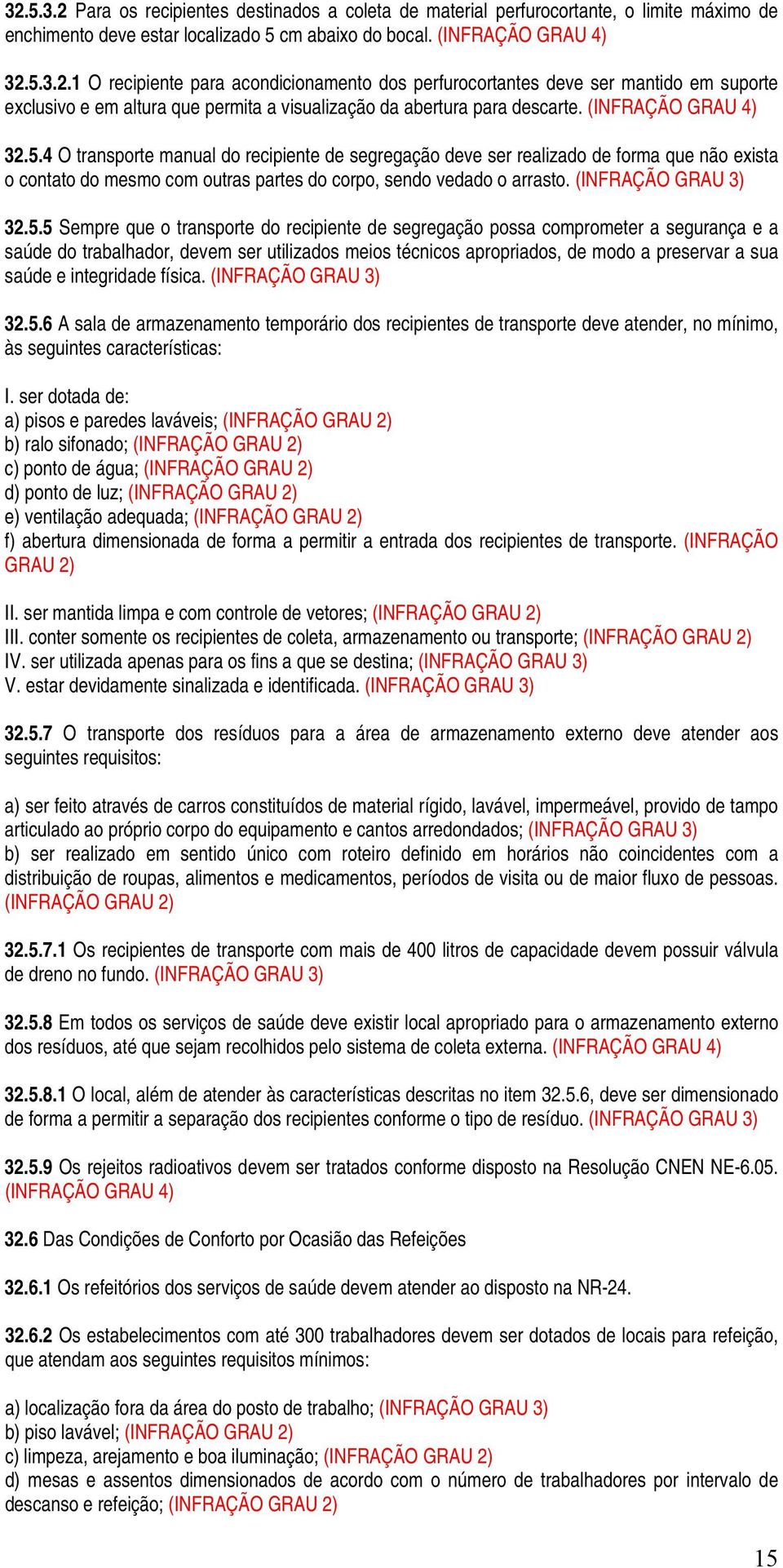 32.5.3.2 Para os recipientes destinados a coleta de material perfurocortante, o limite máximo de enchimento deve estar localizado 5 cm abaixo do bocal. (INFRAÇÃO GRAU 4)

32.5.3.2.1 O recipiente para acondicionamento dos perfurocortantes deve ser mantido em suporte exclusivo e em altura que permita a visualização da abertura para descarte. (INFRAÇÃO GRAU 4)

32.5.4 O transporte manual do recipiente de segregação deve ser realizado de forma que não exista o contato do mesmo com outras partes do corpo, sendo vedado o arrasto. (INFRAÇÃO GRAU 3)

32.5.5 Sempre que o transporte do recipiente de segregação possa comprometer a segurança e a saúde do trabalhador, devem ser utilizados meios técnicos apropriados, de modo a preservar a sua saúde e integridade física. (INFRAÇÃO GRAU 3)

32.5.6 A sala de armazenamento temporário dos recipientes de transporte deve atender, no mínimo, às seguintes características:

I. ser dotada de:
a) pisos e paredes laváveis; (INFRAÇÃO GRAU 2)
b) ralo sifonado; (INFRAÇÃO GRAU 2)
c) ponto de água; (INFRAÇÃO GRAU 2)
d) ponto de luz; (INFRAÇÃO GRAU 2)
e) ventilação adequada; (INFRAÇÃO GRAU 2)
f) abertura dimensionada de forma a permitir a entrada dos recipientes de transporte. (INFRAÇÃO GRAU 2)

II. ser mantida limpa e com controle de vetores; (INFRAÇÃO GRAU 2)
III. conter somente os recipientes de coleta, armazenamento ou transporte; (INFRAÇÃO GRAU 2)
IV. ser utilizada apenas para os fins a que se destina; (INFRAÇÃO GRAU 3)
V. estar devidamente sinalizada e identificada. (INFRAÇÃO GRAU 3)

32.5.7 O transporte dos resíduos para a área de armazenamento externo deve atender aos seguintes requisitos:

a) ser feito através de carros constituídos de material rígido, lavável, impermeável, provido de tampo articulado ao próprio corpo do equipamento e cantos arredondados; (INFRAÇÃO GRAU 3)
b) ser realizado em sentido único com roteiro definido em horários não coincidentes com a distribuição de roupas, alimentos e medicamentos, períodos de visita ou de maior fluxo de pessoas. (INFRAÇÃO GRAU 2)

32.5.7.1 Os recipientes de transporte com mais de 400 litros de capacidade devem possuir válvula de dreno no fundo. (INFRAÇÃO GRAU 3)

32.5.8 Em todos os serviços de saúde deve existir local apropriado para o armazenamento externo dos resíduos, até que sejam recolhidos pelo sistema de coleta externa. (INFRAÇÃO GRAU 4)

32.5.8.1 O local, além de atender às características descritas no item 32.5.6, deve ser dimensionado de forma a permitir a separação dos recipientes conforme o tipo de resíduo. (INFRAÇÃO GRAU 3)

32.5.9 Os rejeitos radioativos devem ser tratados conforme disposto na Resolução CNEN NE-6.05. (INFRAÇÃO GRAU 4)

32.6 Das Condições de Conforto por Ocasião das Refeições

32.6.1 Os refeitórios dos serviços de saúde devem atender ao disposto na NR-24.

32.6.2 Os estabelecimentos com até 300 trabalhadores devem ser dotados de locais para refeição, que atendam aos seguintes requisitos mínimos:

a) localização fora da área do posto de trabalho; (INFRAÇÃO GRAU 3)
b) piso lavável; (INFRAÇÃO GRAU 2)
c) limpeza, arejamento e boa iluminação; (INFRAÇÃO GRAU 2)
d) mesas e assentos dimensionados de acordo com o número de trabalhadores por intervalo de descanso e refeição; (INFRAÇÃO GRAU 2)

15